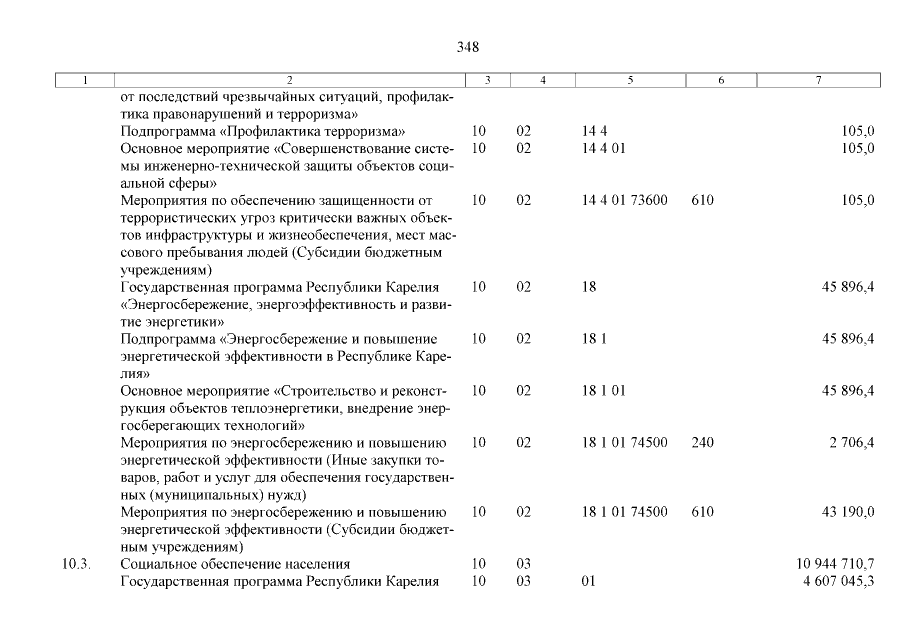 348

| 1 | 2 | 3 | 4 | 5 | 6 | 7 |
|---|---|---|---|---|---|---|
| | от последствий чрезвычайных ситуаций, профилактика правонарушений и терроризма» | | | | | |
| | Подпрограмма «Профилактика терроризма» | 10 | 02 | 14 4 | | 105,0 |
| | Основное мероприятие «Совершенствование системы инженерно-технической защиты объектов социальной сферы» | 10 | 02 | 14 4 01 | | 105,0 |
| | Мероприятия по обеспечению защищенности от террористических угроз критически важных объектов инфраструктуры и жизнеобеспечения, мест массового пребывания людей (Субсидии бюджетным учреждениям) | 10 | 02 | 14 4 01 73600 | 610 | 105,0 |
| | Государственная программа Республики Карелия «Энергосбережение, энергоэффективность и развитие энергетики» | 10 | 02 | 18 | | 45 896,4 |
| | Подпрограмма «Энергосбережение и повышение энергетической эффективности в Республике Карелия» | 10 | 02 | 18 1 | | 45 896,4 |
| | Основное мероприятие «Строительство и реконструкция объектов теплоэнергетики, внедрение энергосберегающих технологий» | 10 | 02 | 18 1 01 | | 45 896,4 |
| | Мероприятия по энергосбережению и повышению энергетической эффективности (Иные закупки товаров, работ и услуг для обеспечения государственных (муниципальных) нужд) | 10 | 02 | 18 1 01 74500 | 240 | 2 706,4 |
| | Мероприятия по энергосбережению и повышению энергетической эффективности (Субсидии бюджетным учреждениям) | 10 | 02 | 18 1 01 74500 | 610 | 43 190,0 |
| 10.3. | Социальное обеспечение населения | 10 | 03 | | | 10 944 710,7 |
| | Государственная программа Республики Карелия | 10 | 03 | 01 | | 4 607 045,3 |